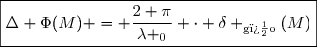 $\Delta + \Phi(M) + = + \frac{2+\pi}{\lambda +_0} + \cdot + \delta +_{\text{gï¿}\frac{1}{2}\text{o}} (M)$